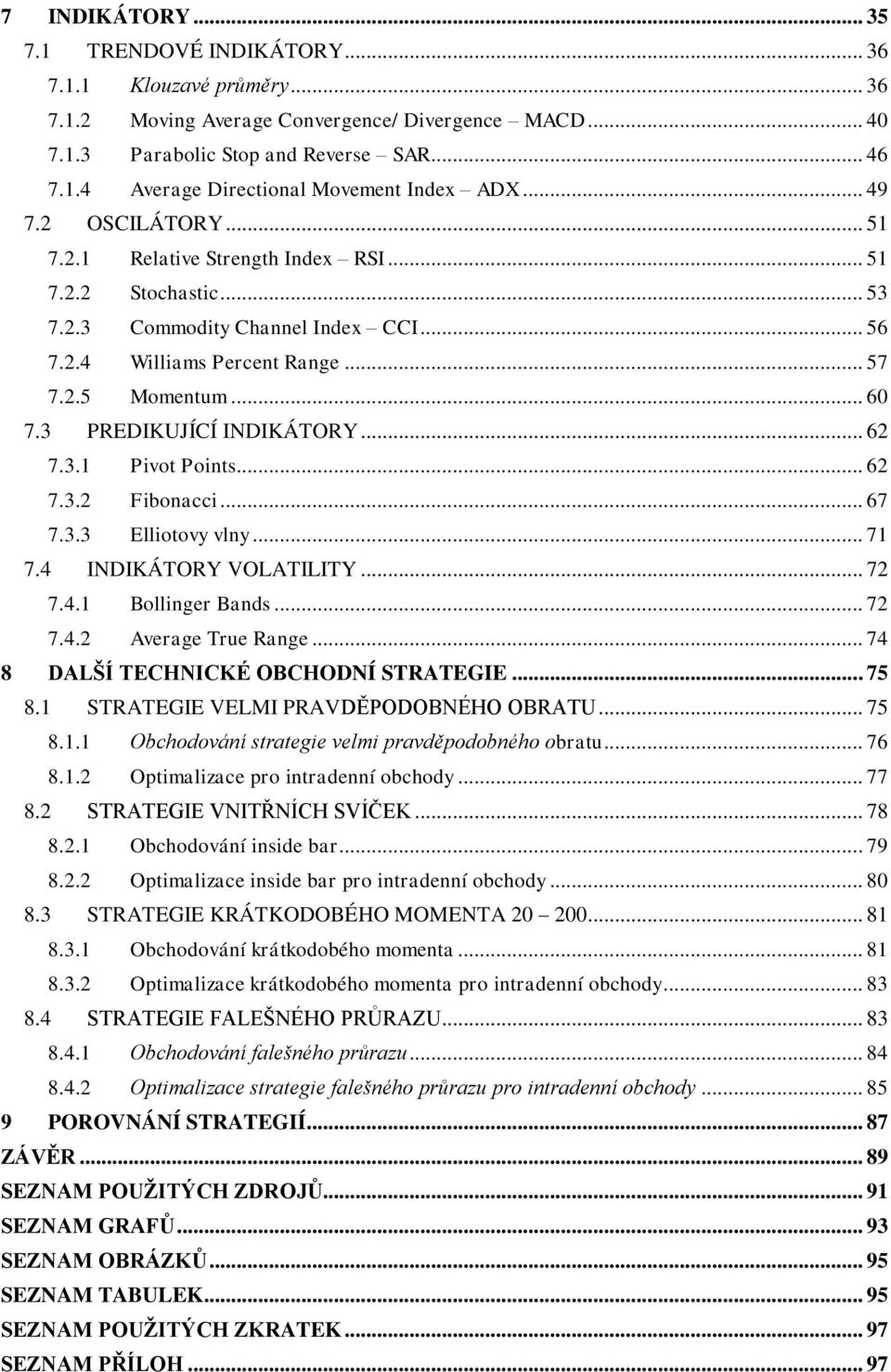 7 INDIKÁTORY ... 35
7.1 TRENDOVÉ INDIKÁTORY ... 36
7.1.1 Klouzavé průměry ... 36
7.1.2 Moving Average Convergence/ Divergence – MACD ... 40
7.1.3 Parabolic Stop and Reverse – SAR ... 46
7.1.4 Average Directional Movement Index – ADX ... 49
7.2 OSCILÁTORY ... 51
7.2.1 Relative Strength Index – RSI ... 51
7.2.2 Stochastic ... 53
7.2.3 Commodity Channel Index – CCI ... 56
7.2.4 Williams Percent Range ... 57
7.2.5 Momentum ... 60
7.3 PREDIKUJÍCÍ INDIKÁTORY ... 62
7.3.1 Pivot Points ... 62
7.3.2 Fibonacci ... 67
7.3.3 Elliotovy vlny ... 71
7.4 INDIKÁTORY VOLATILITY ... 72
7.4.1 Bollinger Bands ... 72
7.4.2 Average True Range ... 74
8 DALŠÍ TECHNICKÉ OBCHODNÍ STRATEGIE ... 75
8.1 STRATEGIE VELMI PRAVDĚPODOBNÉHO OBRATU ... 75
8.1.1 Obchodování strategie velmi pravděpodobného obratu ... 76
8.1.2 Optimalizace pro intradenní obchody ... 77
8.2 STRATEGIE VNITŘNÍCH SVÍČEK ... 78
8.2.1 Obchodování inside bar ... 79
8.2.2 Optimalizace inside bar pro intradenní obchody ... 80
8.3 STRATEGIE KRÁTKODOBÉHO MOMENTA 20 – 200 ... 81
8.3.1 Obchodování krátkodobého momenta ... 81
8.3.2 Optimalizace krátkodobého momenta pro intradenní obchody ... 83
8.4 STRATEGIE FALEŠNÉHO PRŮRAZU ... 83
8.4.1 Obchodování falešného průrazu ... 84
8.4.2 Optimalizace strategie falešného průrazu pro intradenní obchody ... 85
9 POROVNÁNÍ STRATEGIÍ ... 87
ZÁVĚR ... 89
SEZNAM POUŽITÝCH ZDROJŮ ... 91
SEZNAM GRAFŮ ... 93
SEZNAM OBRÁZKŮ ... 95
SEZNAM TABULEK ... 95
SEZNAM POUŽITÝCH ZKRATEK ... 97
SEZNAM PŘÍLOH ... 97